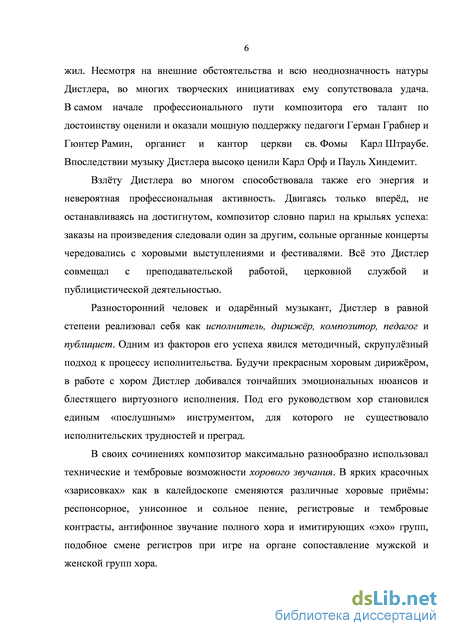 6

жил. Несмотря на внешние обстоятельства и всю неоднозначность натуры Дистлера, во многих творческих инициативах ему сопутствовала удача. В самом начале профессионального пути композитора его талант по достоинству оценили и оказали мощную поддержку педагоги Герман Грабнер и Гюнтер Рамин, органист и кантор церкви св. Фомы Карл Штраубе. Впоследствии музыку Дистлера высоко ценили Карл Орф и Пауль Хиндемит.

Взлёту Дистлера во многом способствовала также его энергия и невероятная профессиональная активность. Двигаясь только вперёд, не останавливаясь на достигнутом, композитор словно парил на крыльях успеха: заказы на произведения следовали один за другим, сольные органные концерты чередовались с хоровыми выступлениями и фестивалями. Всё это Дистлер совмещал с преподавательской работой, церковной службой и публицистической деятельностью.

Разносторонний человек и одарённый музыкант, Дистлер в равной степени реализовал себя как исполнитель, дирижёр, композитор, педагог и публицист. Одним из факторов его успеха явился методичный, скрупулёзный подход к процессу исполнительства. Будучи прекрасным хоровым дирижёром, в работе с хором Дистлер добивался тончайших эмоциональных нюансов и блестящего виртуозного исполнения. Под его руководством хор становился единым «послушным» инструментом, для которого не существовало исполнительских трудностей и преград.

В своих сочинениях композитор максимально разнообразно использовал технические и тембровые возможности хорового звучания. В ярких красочных «зарисовках» как в калейдоскопе сменяются различные хоровые приёмы: респонсорное, унисонное и сольное пение, регистровые и тембровые контрасты, антифонное звучание полного хора и имитирующих «эхо» групп, подобное смене регистров при игре на органе сопоставление мужской и женской групп хора.

dsLib.net
библиотека диссертаций